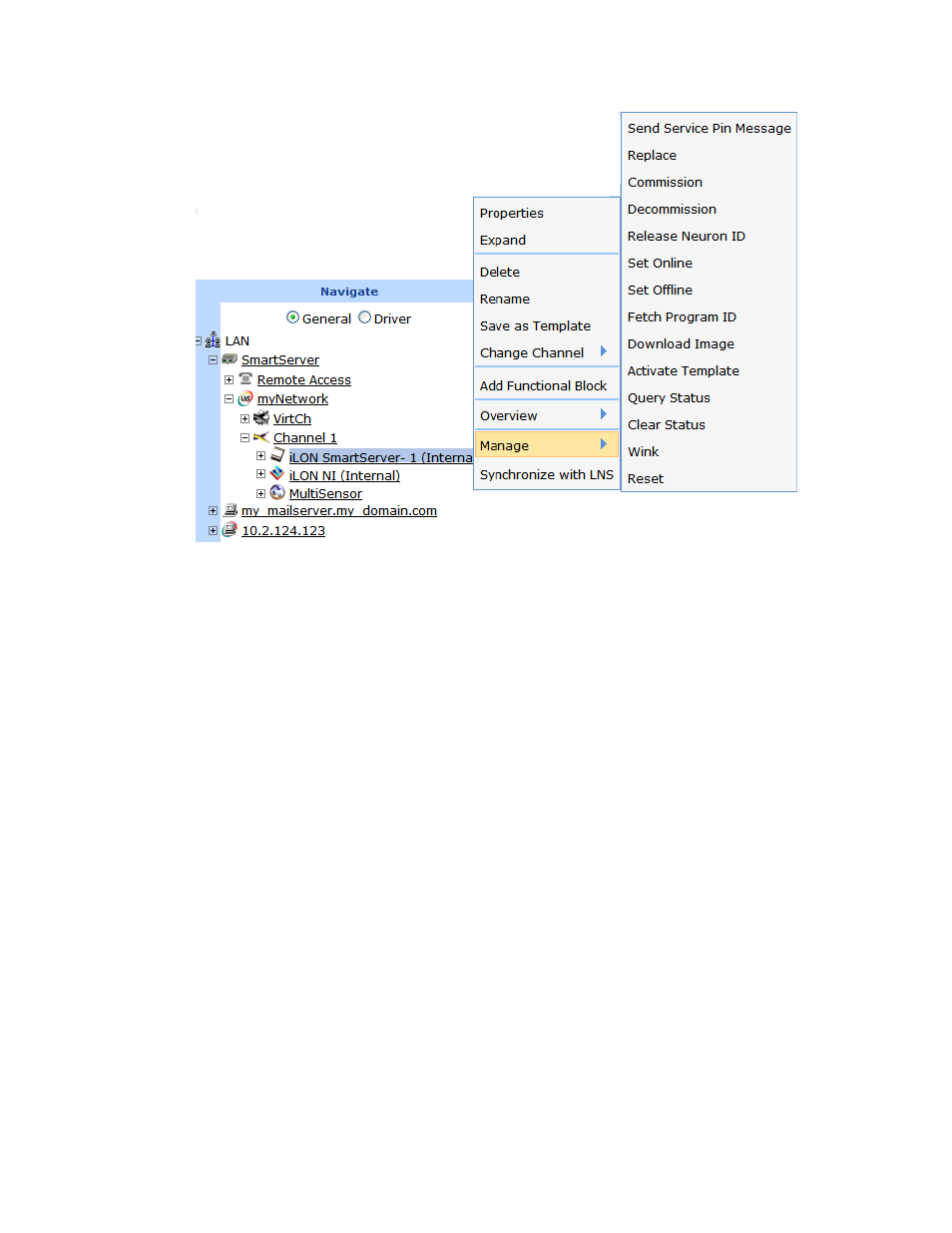 Navigate

General Driver

LAN
SmartServer
Remote Access
myNetwork
VirtCh
Channel 1
iLON SmartServer- 1 (Interna
iLON NI (Internal)
MultiSensor
my_mailserver.my_domain.com
10.2.124.123

Properties
Expand
Delete
Rename
Save as Template
Change Channel
Add Functional Block
Overview
Manage
Synchronize with LNS

Send Service Pin Message
Replace
Commission
Decommission
Release Neuron ID
Set Online
Set Offline
Fetch Program ID
Download Image
Activate Template
Query Status
Clear Status
Wink
Reset